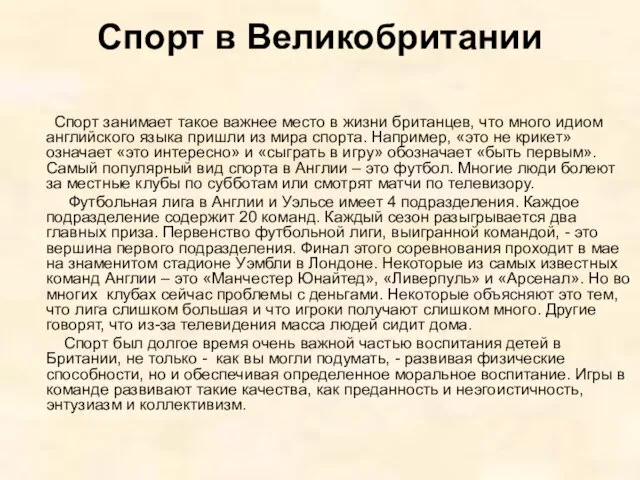 Спорт в Великобритании

Спорт занимает такое важнее место в жизни британцев, что много идиом английского языка пришли из мира спорта. Например, «это не крикет» означает «это интересно» и «сыграть в игру» обозначает «быть первым». Самый популярный вид спорта в Англии – это футбол. Многие люди болеют за местные клубы по субботам или смотрят матчи по телевизору.

Футбольная лига в Англии и Уэльсе имеет 4 подразделения. Каждое подразделение содержит 20 команд. Каждый сезон разыгрывается два главных приза. Первенство футбольной лиги, выигранной командой, - это вершина первого подразделения. Финал этого соревнования проходит в мае на знаменитом стадионе Уэмбли в Лондоне. Некоторые из самых известных команд Англии – это «Манчестер Юнайтед», «Ливерпуль» и «Арсенал». Но во многих клубах сейчас проблемы с деньгами. Некоторые объясняют это тем, что лига слишком большая и что игроки получают слишком много. Другие говорят, что из-за телевидения масса людей сидит дома.

Спорт был долгое время очень важной частью воспитания детей в Британии, не только - как вы могли подумать, - развивая физические способности, но и обеспечивая определенное моральное воспитание. Игры в команде развивают такие качества, как преданность и неэгоистичность, энтузиазм и коллективизм.